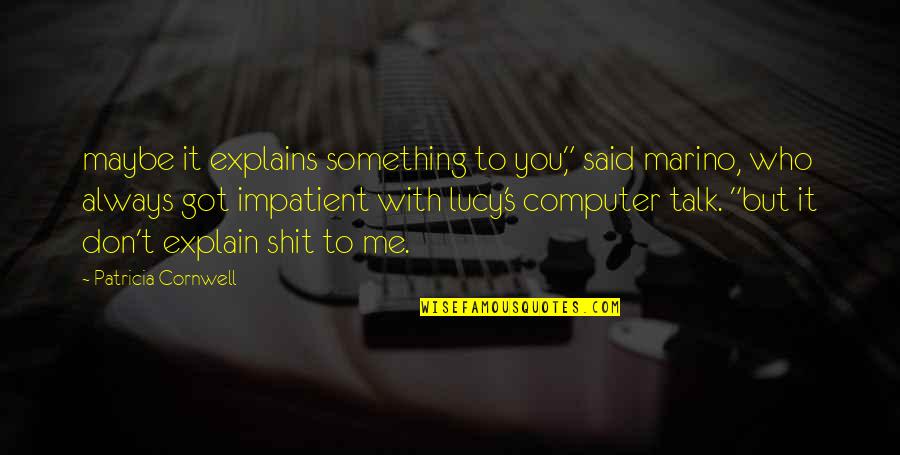 maybe it explains something to you," said marino, who always got impatient with lucy's computer talk. "but it don't explain shit to me.

- Patricia Cornwell

WISEFAMOUSQUOTES.COM